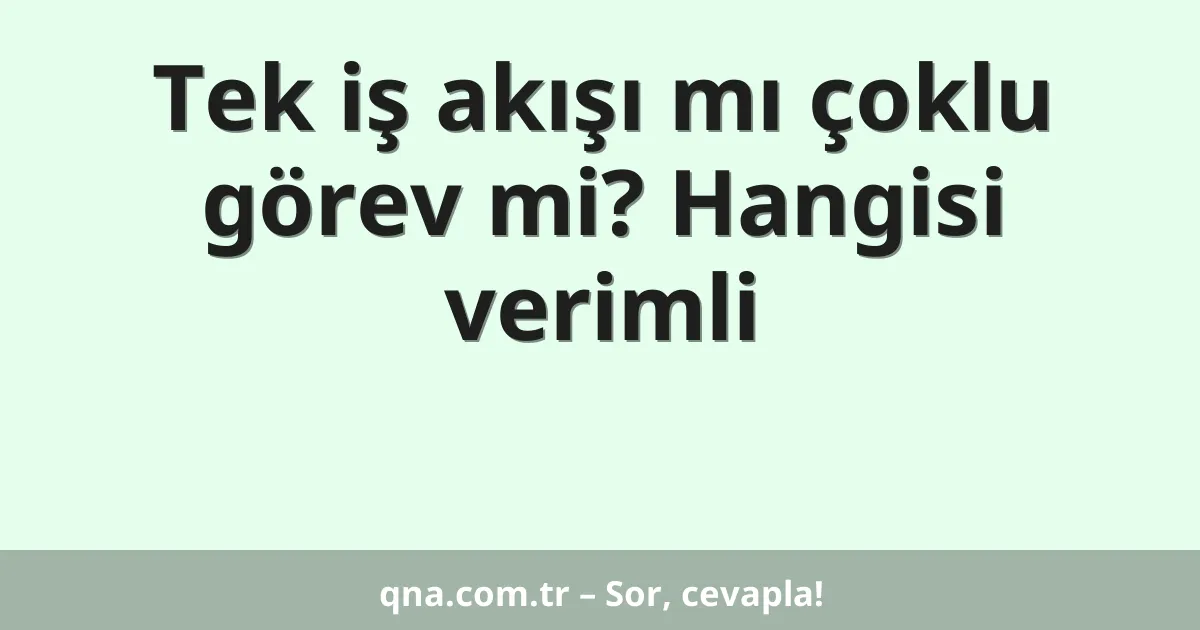 Tek iş akışı mı çoklu görev mi? Hangisi verimli

qna.com.tr – Sor, cevapla!